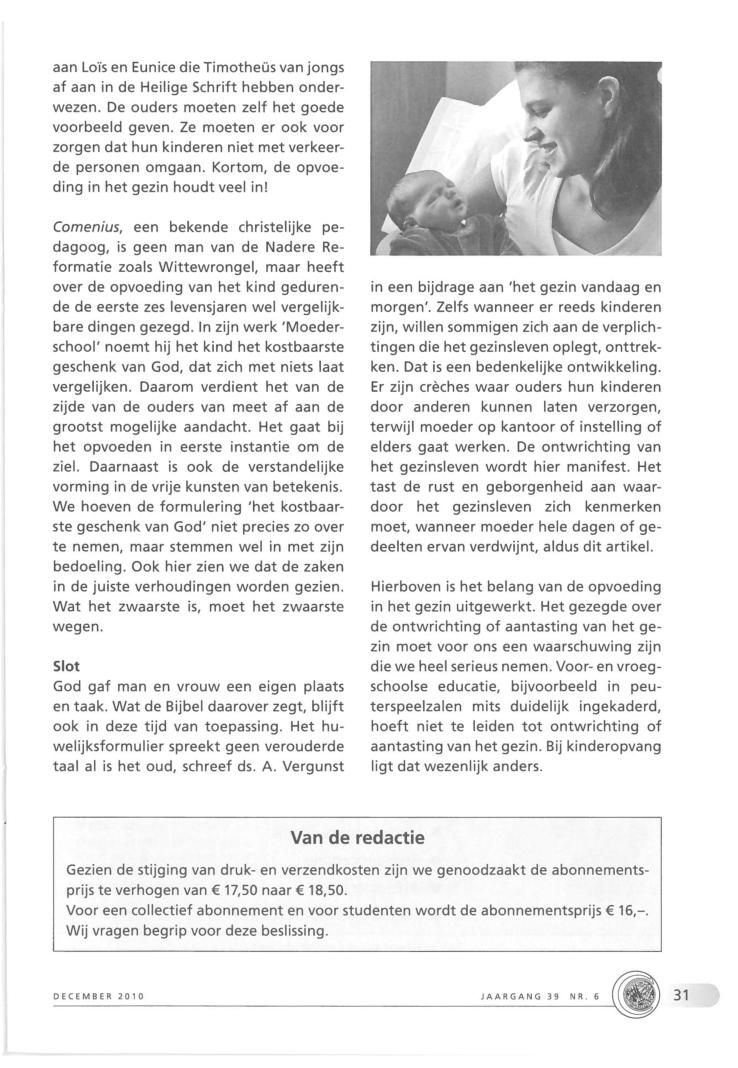 aan Loïs en Eunice die Timotheüs van jongs af aan in de Heilige Schrift hebben onderwezen. De ouders moeten zelf het goede voorbeeld geven. Ze moeten er ook voor zorgen dat hun kinderen niet met verkeerde personen omgaan. Kortom, de opvoeding in het gezin houdt veel in!

Comenius, een bekende christelijke pedagoog, is geen man van de Nadere Reformatie zoals Wittewrongel, maar heeft over de opvoeding van het kind gedurende de eerste zes levensjaren wel vergelijkbare dingen gezegd. In zijn werk 'Moederschool' noemt hij het kind het kostbaarste geschenk van God, dat zich met niets laat vergelijken. Daarom verdient het van de zijde van de ouders van meet af aan de grootst mogelijke aandacht. Het gaat bij het opvoeden in eerste instantie om de ziel. Daarnaast is ook de verstandelijke vorming in de vrije kunsten van betekenis. We hoeven de formulering 'het kostbaarste geschenk van God' niet precies zo over te nemen, maar stemmen wel in met zijn bedoeling. Ook hier zien we dat de zaken in de juiste verhoudingen worden gezien. Wat het zwaarste is, moet het zwaarste wegen.

Slot
God gaf man en vrouw een eigen plaats en taak. Wat de Bijbel daarover zegt, blijft ook in deze tijd van toepassing. Het huwelijksformulier spreekt geen verouderde taal al is het oud, schreef ds. A. Vergunst in een bijdrage aan 'het gezin vandaag en morgen'. Zelfs wanneer er reeds kinderen zijn, willen sommigen zich aan de verplichtingen die het gezinsleven oplegt, onttrekken. Dat is een bedenkelijke ontwikkeling. Er zijn crèches waar ouders hun kinderen door anderen kunnen laten verzorgen, terwijl moeder op kantoor of instelling of elders gaat werken. De ontwrichting van het gezinsleven wordt hier manifest. Het tast de rust en geborgenheid aan waardoor het gezinsleven zich kenmerken moet, wanneer moeder hele dagen of gedeelten ervan verdwijnt, aldus dit artikel.

Hierboven is het belang van de opvoeding in het gezin uitgewerkt. Het gezegde over de ontwrichting of aantasting van het gezin moet voor ons een waarschuwing zijn die we heel serieus nemen. Voor- en vroegschoolse educatie, bijvoorbeeld in peuterspeelzalen mits duidelijk ingekaderd, hoeft niet te leiden tot ontwrichting of aantasting van het gezin. Bij kinderopvang ligt dat wezenlijk anders.

Van de redactie
Gezien de stijging van druk- en verzendkosten zijn we genoodzaakt de abonnementsprijs te verhogen van € 17,50 naar € 18,50.
Voor een collectief abonnement en voor studenten wordt de abonnementsprijs € 16,–.
Wij vragen begrip voor deze beslissing.

DECEMBER 2010 JAARGANG 39 NR. 6 31